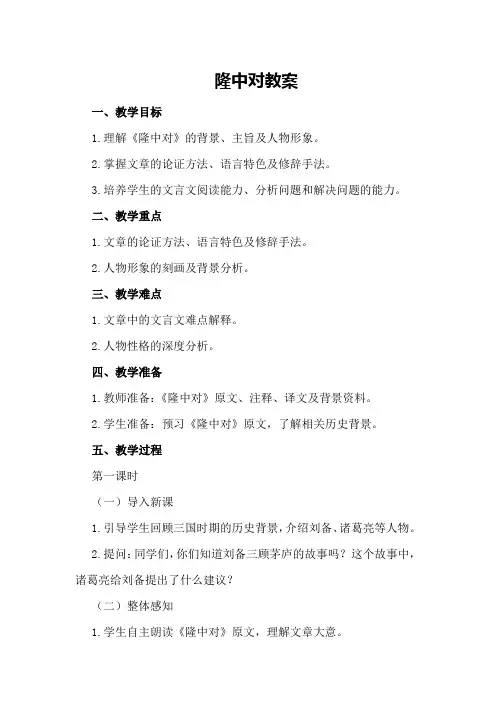 隆中对教案

一、教学目标

1.理解《隆中对》的背景、主旨及人物形象。

2.掌握文章的论证方法、语言特色及修辞手法。

3.培养学生的文言文阅读能力、分析问题和解决问题的能力。

二、教学重点

1.文章的论证方法、语言特色及修辞手法。

2.人物形象的刻画及背景分析。

三、教学难点

1.文章中的文言文难点解释。

2.人物性格的深度分析。

四、教学准备

1.教师准备：《隆中对》原文、注释、译文及背景资料。

2.学生准备：预习《隆中对》原文，了解相关历史背景。

五、教学过程

第一课时

（一）导入新课

1.引导学生回顾三国时期的历史背景，介绍刘备、诸葛亮等人物。

2.提问：同学们，你们知道刘备三顾茅庐的故事吗？这个故事中，诸葛亮给刘备提出了什么建议？

（二）整体感知

1.学生自主朗读《隆中对》原文，理解文章大意。